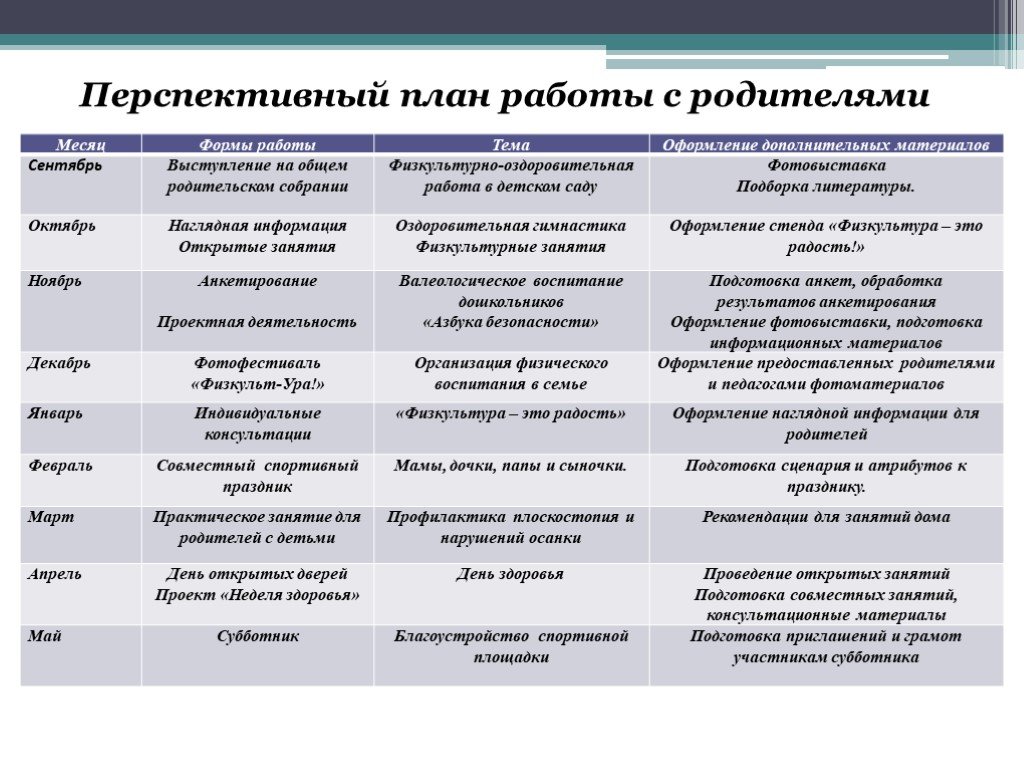 Перспективный план работы с родителями

| Месяц | Формы работы | Тема | Оформление дополнительных материалов |
|---|---|---|---|
| Сентябрь | Выступление на общем родительском собрании | Физкультурно-оздоровительная работа в детском саду | Фотовыставка Подборка литературы. |
| Октябрь | Наглядная информация Открытые занятия | Оздоровительная гимнастика Физкультурные занятия | Оформление стенда «Физкультура – это радость!» |
| Ноябрь | Анкетирование Проектная деятельность | Валеологическое воспитание дошкольников «Азбука безопасности» | Подготовка анкет, обработка результатов анкетирования Оформление фотовыставки, подготовка информационных материалов |
| Декабрь | Фотофестиваль «Физкульт-Ура!» | Организация физического воспитания в семье | Оформление предоставленных родителями и педагогами фотоматериалов |
| Январь | Индивидуальные консультации | «Физкультура – это радость» | Оформление наглядной информации для родителей |
| Февраль | Совместный спортивный праздник | Мамы, дочки, папы и сыночки. | Подготовка сценария и атрибутов к празднику. |
| Март | Практическое занятие для родителей с детьми | Профилактика плоскостопия и нарушений осанки | Рекомендации для занятий дома |
| Апрель | День открытых дверей Проект «Неделя здоровья» | День здоровья | Проведение открытых занятий Подготовка совместных занятий, консультационные материалы |
| Май | Субботник | Благоустройство спортивной площадки | Подготовка приглашений и грамот участникам субботника |